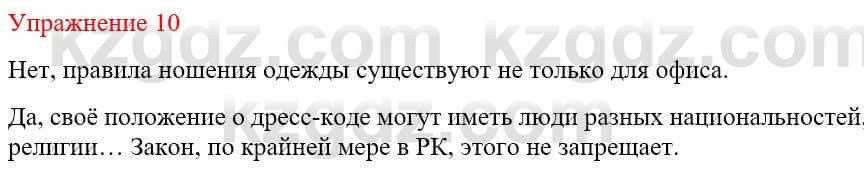 Упражнение 10

kzgdz.com kzgdz.com

Нет, правила ношения одежды существуют не только для офиса.

Да, своё положение о дресс-коде могут иметь люди разных национальностей, религии… Закон, по крайней мере в РК, этого не запрещает.